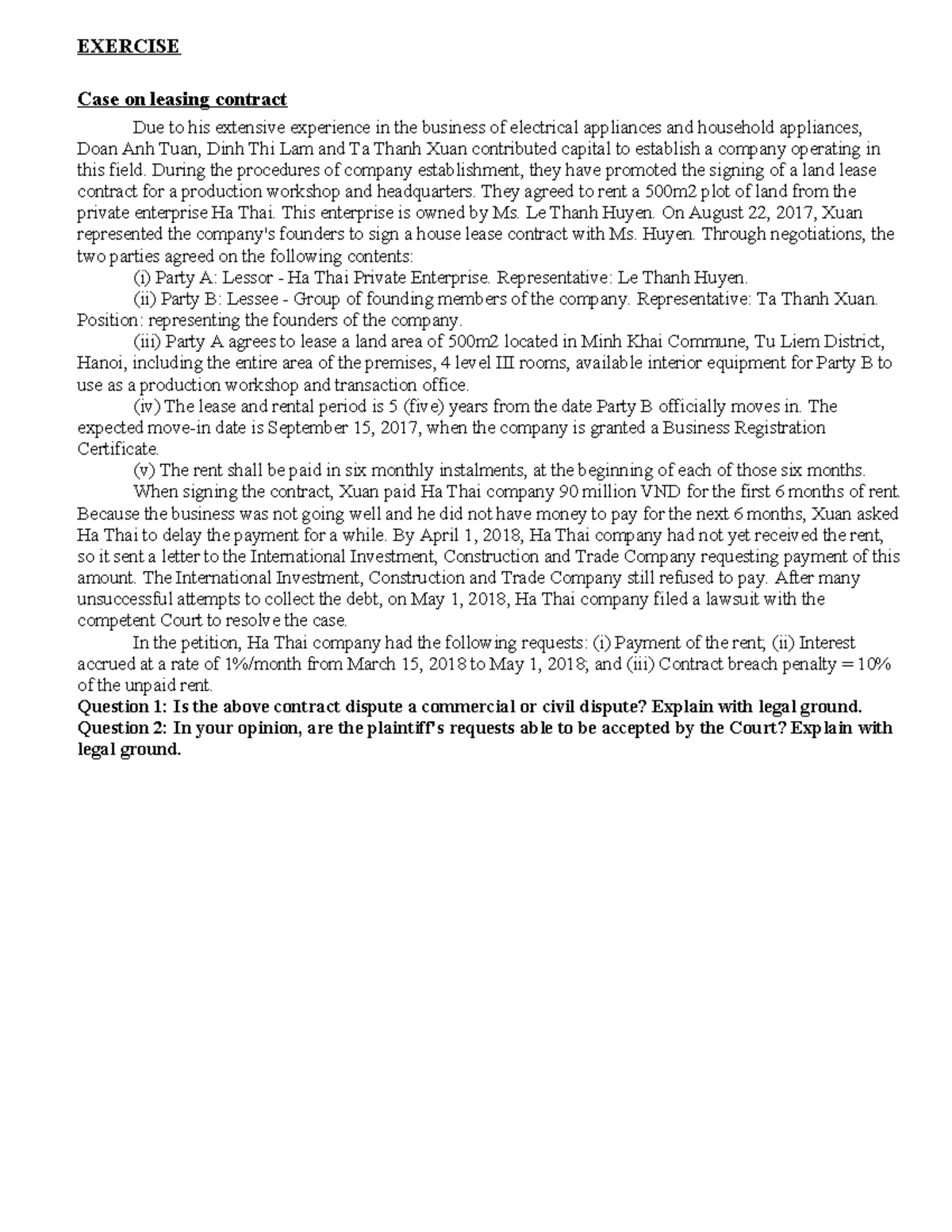 EXERCISE

Case on leasing contract

Due to his extensive experience in the business of electrical appliances and household appliances, Doan Anh Tuan, Dinh Thi Lam and Ta Thanh Xuan contributed capital to establish a company operating in this field. During the procedures of company establishment, they have promoted the signing of a land lease contract for a production workshop and headquarters. They agreed to rent a 500m2 plot of land from the private enterprise Ha Thai. This enterprise is owned by Ms. Le Thanh Huyen. On August 22, 2017, Xuan represented the company's founders to sign a house lease contract with Ms. Huyen. Through negotiations, the two parties agreed on the following contents:

(i) Party A: Lessor - Ha Thai Private Enterprise. Representative: Le Thanh Huyen.

(ii) Party B: Lessee - Group of founding members of the company. Representative: Ta Thanh Xuan. Position: representing the founders of the company.

(iii) Party A agrees to lease a land area of 500m2 located in Minh Khai Commune, Tu Liem District, Hanoi, including the entire area of the premises, 4 level III rooms, available interior equipment for Party B to use as a production workshop and transaction office.

(iv) The lease and rental period is 5 (five) years from the date Party B officially moves in. The expected move-in date is September 15, 2017, when the company is granted a Business Registration Certificate.

(v) The rent shall be paid in six monthly instalments, at the beginning of each of those six months.

When signing the contract, Xuan paid Ha Thai company 90 million VND for the first 6 months of rent. Because the business was not going well and he did not have money to pay for the next 6 months, Xuan asked Ha Thai to delay the payment for a while. By April 1, 2018, Ha Thai company had not yet received the rent, so it sent a letter to the International Investment, Construction and Trade Company requesting payment of this amount. The International Investment, Construction and Trade Company still refused to pay. After many unsuccessful attempts to collect the debt, on May 1, 2018, Ha Thai company filed a lawsuit with the competent Court to resolve the case.

In the petition, Ha Thai company had the following requests: (i) Payment of the rent; (ii) Interest accrued at a rate of 1%/month from March 15, 2018 to May 1, 2018; and (iii) Contract breach penalty = 10% of the unpaid rent.

Question 1: Is the above contract dispute a commercial or civil dispute? Explain with legal ground.

Question 2: In your opinion, are the plaintiff's requests able to be accepted by the Court? Explain with legal ground.